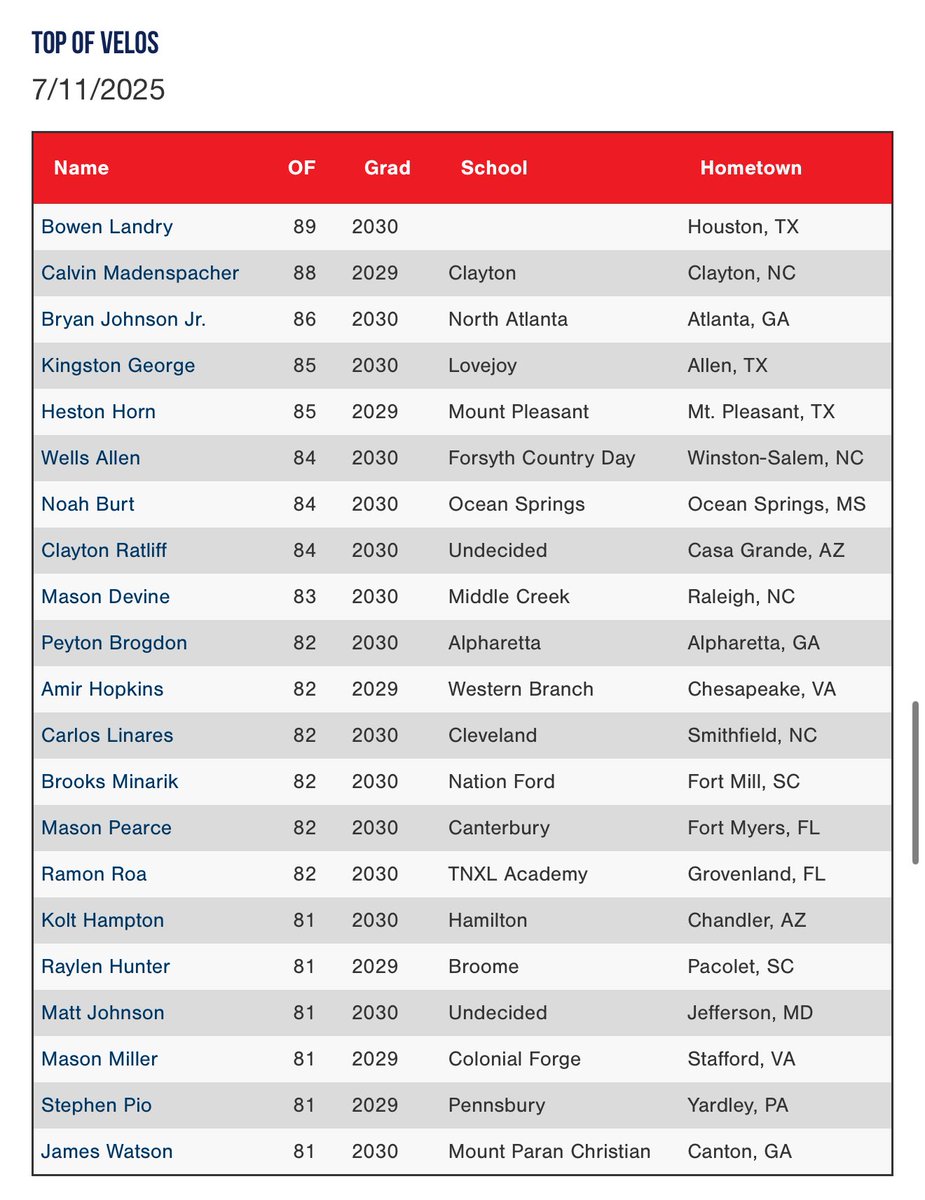 TOP OF VELOS

7/11/2025

| Name | OF | Grad | School | Hometown |
|---|---|---|---|---|
| Bowen Landry | 89 | 2030 | | Houston, TX |
| Calvin Madenspacher | 88 | 2029 | Clayton | Clayton, NC |
| Bryan Johnson Jr. | 86 | 2030 | North Atlanta | Atlanta, GA |
| Kingston George | 85 | 2030 | Lovejoy | Allen, TX |
| Heston Horn | 85 | 2029 | Mount Pleasant | Mt. Pleasant, TX |
| Wells Allen | 84 | 2030 | Forsyth Country Day | Winston-Salem, NC |
| Noah Burt | 84 | 2030 | Ocean Springs | Ocean Springs, MS |
| Clayton Ratliff | 84 | 2030 | Undecided | Casa Grande, AZ |
| Mason Devine | 83 | 2030 | Middle Creek | Raleigh, NC |
| Peyton Brogdon | 82 | 2030 | Alpharetta | Alpharetta, GA |
| Amir Hopkins | 82 | 2029 | Western Branch | Chesapeake, VA |
| Carlos Linares | 82 | 2030 | Cleveland | Smithfield, NC |
| Brooks Minarik | 82 | 2030 | Nation Ford | Fort Mill, SC |
| Mason Pearce | 82 | 2030 | Canterbury | Fort Myers, FL |
| Ramon Roa | 82 | 2030 | TNXL Academy | Grovenland, FL |
| Kolt Hampton | 81 | 2030 | Hamilton | Chandler, AZ |
| Raylen Hunter | 81 | 2029 | Broome | Pacolet, SC |
| Matt Johnson | 81 | 2030 | Undecided | Jefferson, MD |
| Mason Miller | 81 | 2029 | Colonial Forge | Stafford, VA |
| Stephen Pio | 81 | 2029 | Pennsbury | Yardley, PA |
| James Watson | 81 | 2030 | Mount Paran Christian | Canton, GA |